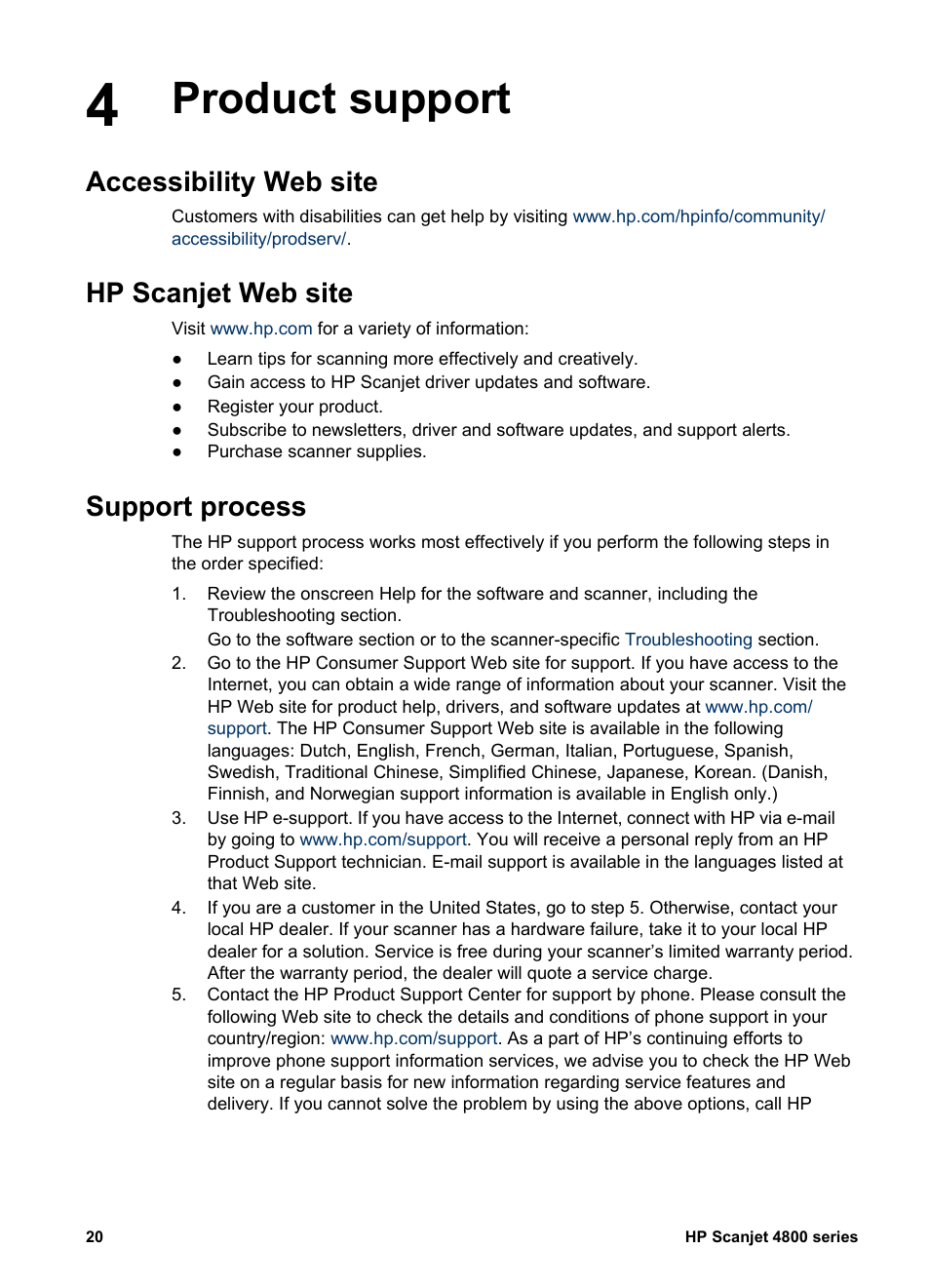 4 Product support

Accessibility Web site

Customers with disabilities can get help by visiting www.hp.com/hpinfo/community/accessibility/prodserv/.

HP Scanjet Web site

Visit www.hp.com for a variety of information:

● Learn tips for scanning more effectively and creatively.
● Gain access to HP Scanjet driver updates and software.
● Register your product.
● Subscribe to newsletters, driver and software updates, and support alerts.
● Purchase scanner supplies.

Support process

The HP support process works most effectively if you perform the following steps in the order specified:

1. Review the onscreen Help for the software and scanner, including the Troubleshooting section.
Go to the software section or to the scanner-specific Troubleshooting section.
2. Go to the HP Consumer Support Web site for support. If you have access to the Internet, you can obtain a wide range of information about your scanner. Visit the HP Web site for product help, drivers, and software updates at www.hp.com/support. The HP Consumer Support Web site is available in the following languages: Dutch, English, French, German, Italian, Portuguese, Spanish, Swedish, Traditional Chinese, Simplified Chinese, Japanese, Korean. (Danish, Finnish, and Norwegian support information is available in English only.)
3. Use HP e-support. If you have access to the Internet, connect with HP via e-mail by going to www.hp.com/support. You will receive a personal reply from an HP Product Support technician. E-mail support is available in the languages listed at that Web site.
4. If you are a customer in the United States, go to step 5. Otherwise, contact your local HP dealer. If your scanner has a hardware failure, take it to your local HP dealer for a solution. Service is free during your scanner's limited warranty period. After the warranty period, the dealer will quote a service charge.
5. Contact the HP Product Support Center for support by phone. Please consult the following Web site to check the details and conditions of phone support in your country/region: www.hp.com/support. As a part of HP's continuing efforts to improve phone support information services, we advise you to check the HP Web site on a regular basis for new information regarding service features and delivery. If you cannot solve the problem by using the above options, call HP

20 HP Scanjet 4800 series